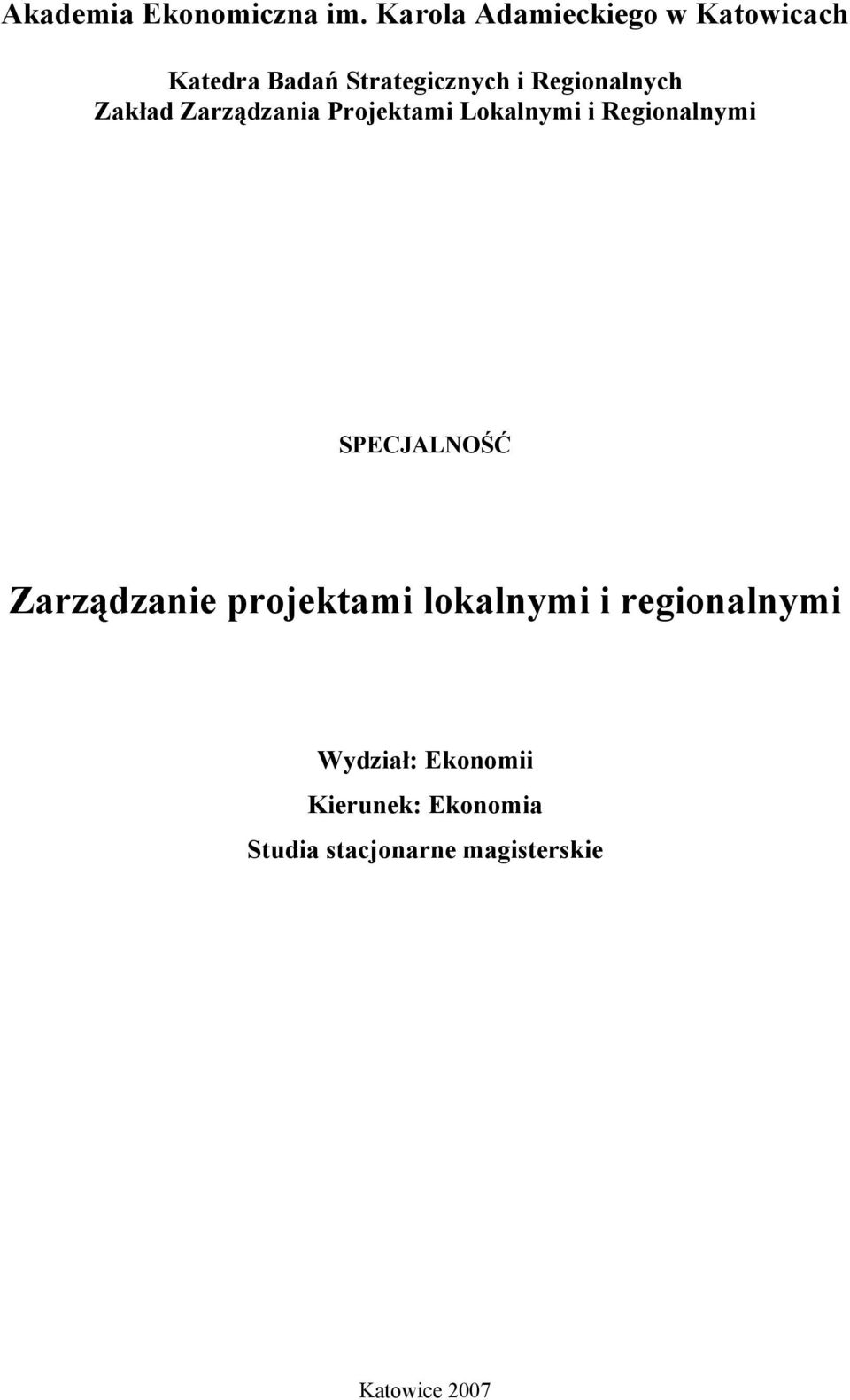 Akademia Ekonomiczna im. Karola Adamieckiego w Katowicach

Katedra Badań Strategicznych i Regionalnych
Zakład Zarządzania Projektami Lokalnymi i Regionalnymi

SPECJALNOŚĆ

Zarządzanie projektami lokalnymi i regionalnymi

Wydział: Ekonomii
Kierunek: Ekonomia
Studia stacjonarne magisterskie

Katowice 2007